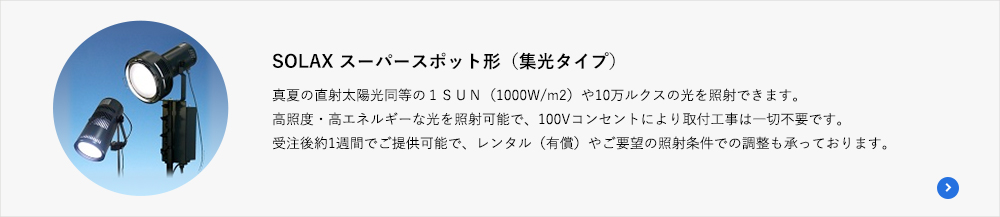 SOLAX スーパースポット形（集光タイプ）

真夏の直射太陽光同等の１ＳＵＮ（1000W/m2）や10万ルクスの光を照射できます。
高照度・高エネルギーな光を照射可能で、100Vコンセントにより取付工事は一切不要です。
受注後約1週間でご提供可能で、レンタル（有償）やご要望の照射条件での調整も承っております。